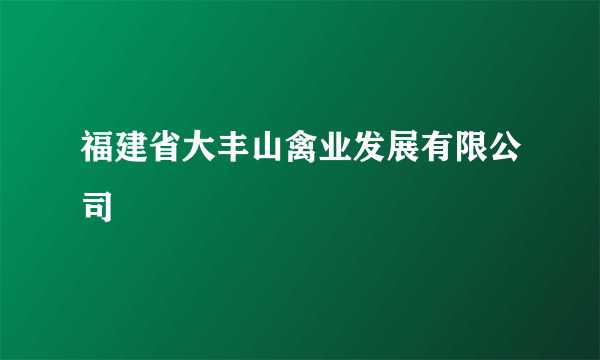 福建省大丰山禽业发展有限公司